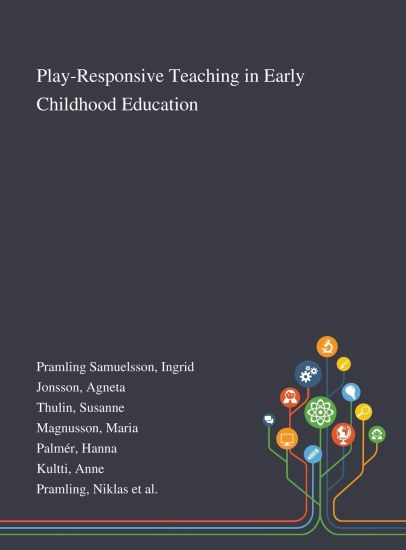 Play-Responsive Teaching in Early Childhood Education

Pramling Samuelsson, Ingrid
Jonsson, Agneta
Thulin, Susanne
Magnusson, Maria
Palmér, Hanna
Kultti, Anne
Pramling, Niklas et al.